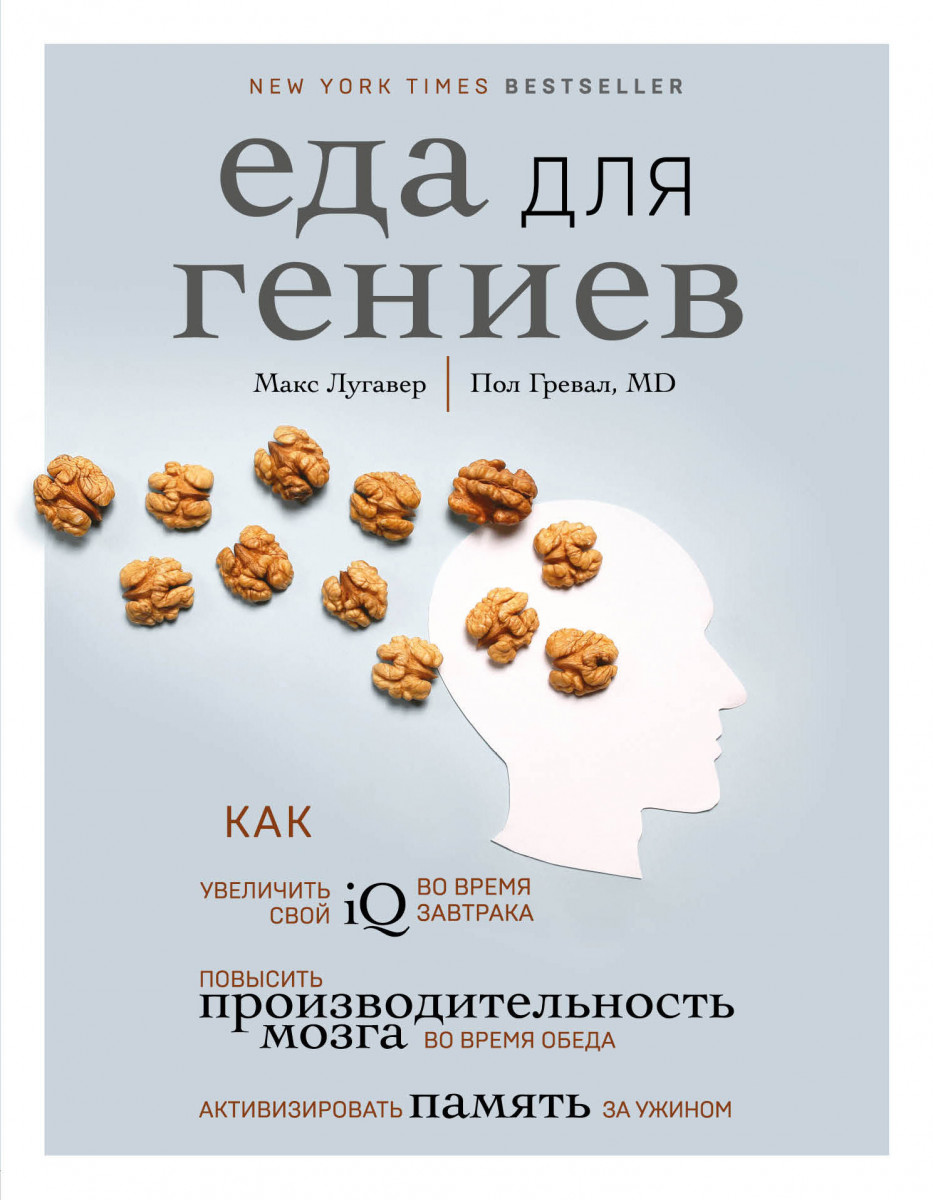 NEW YORK TIMES BESTSELLER

еда для гениев

Макс Лугавер | Пол Гревал, MD

КАК

УВЕЛИЧИТЬ СВОЙ iQ ВО ВРЕМЯ ЗАВТРАКА

ПОВЫСИТЬ производительность мозга ВО ВРЕМЯ ОБЕДА

АКТИВИЗИРОВАТЬ память ЗА УЖИНОМ